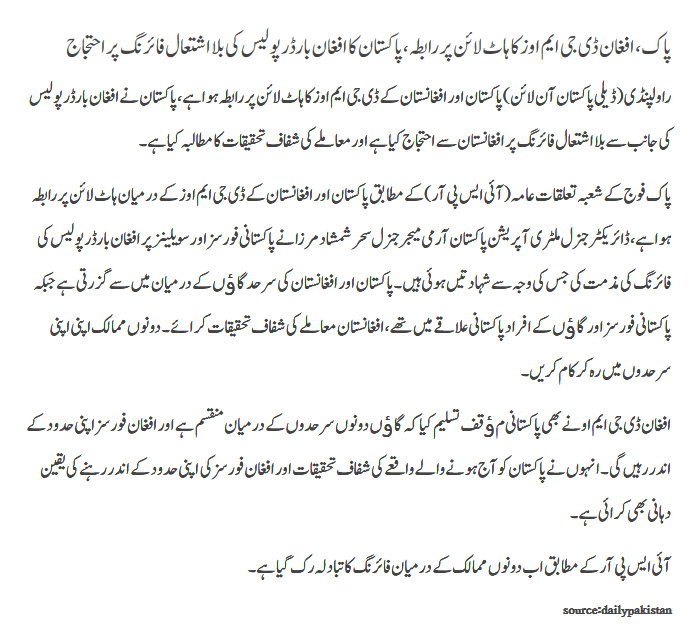 پاک، افغان ڈی جی ایم اوز کا ہاٹ لائن پر رابطہ، پاکستان کا افغان بارڈر پولیس کی بلا اشتعال فائرنگ پر احتجاج

راولپنڈی (ڈیلی پاکستان آن لائن) پاکستان اور افغانستان کے ڈی جی ایم اوز کا ہاٹ لائن پر رابطہ ہوا ہے، پاکستان نے افغان بارڈر پولیس کی جانب سے بلا اشتعال فائرنگ پر افغانستان سے احتجاج کیا ہے اور معاملے کی شفاف تحقیقات کا مطالبہ کیا ہے۔

پاک فوج کے شعبہ تعلقات عامہ (آئی ایس پی آر) کے مطابق پاکستان اور افغانستان کے ڈی جی ایم اوز کے درمیان ہاٹ لائن پر رابطہ ہوا ہے، ڈائریکٹر جنرل ملٹری آپریشن پاکستان آرمی میجر جنرل سحر شمشاد مرزا نے پاکستانی فورسز اور سویلینز پر افغان بارڈر پولیس کی فائرنگ کی مذمت کی جس کی وجہ سے شہادتیں ہوئی ہیں۔ پاکستان اور افغانستان کی سرحد گاؤں کے درمیان میں سے گزرتی ہے جبکہ پاکستانی فورسز اور گاؤں کے افراد پاکستانی علاقے میں تھے، افغانستان معاملے کی شفاف تحقیقات کرائے۔ دونوں ممالک اپنی اپنی سرحدوں میں رہ کر کام کریں۔

افغان ڈی جی ایم او نے بھی پاکستانی مؤقف تسلیم کیا کہ گاؤں دونوں سرحدوں کے درمیان منقسم ہے اور افغان فورسز اپنی حدود کے اندر رہیں گی۔ انہوں نے پاکستان کو آج ہونے والے واقعے کی شفاف تحقیقات اور افغان فورسز کی اپنی حدود کے اندر رہنے کی یقین دہانی بھی کرائی ہے۔

آئی ایس پی آر کے مطابق اب دونوں ممالک کے درمیان فائرنگ کا تبادلہ رک گیا ہے۔

source:dailypakistan